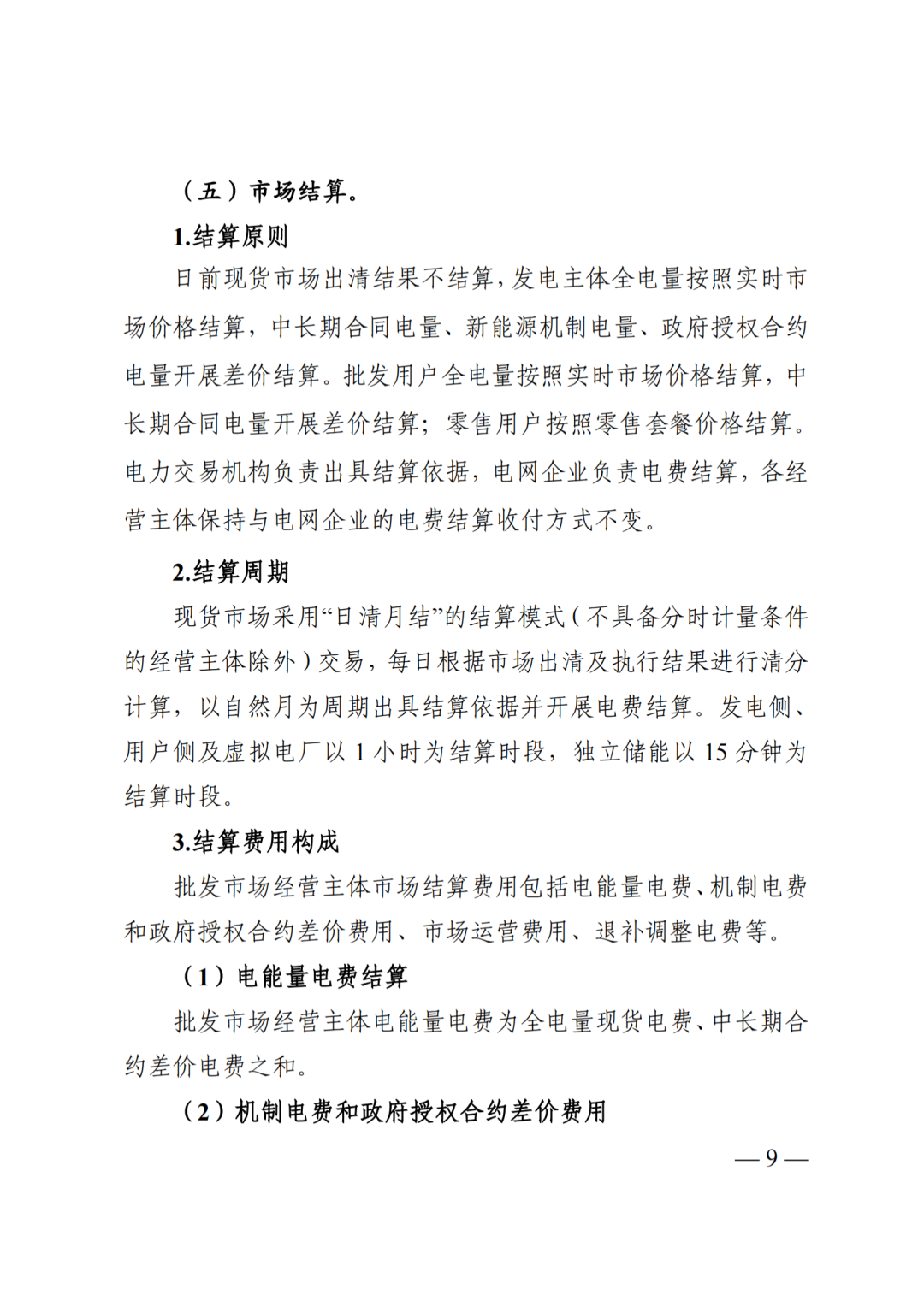 （五）市场结算。

1.结算原则

日前现货市场出清结果不结算，发电主体全电量按照实时市场价格结算，中长期合同电量、新能源机制电量、政府授权合约电量开展差价结算。批发用户全电量按照实时市场价格结算，中长期合同电量开展差价结算；零售用户按照零售套餐价格结算。电力交易机构负责出具结算依据，电网企业负责电费结算，各经营主体保持与电网企业的电费结算收付方式不变。

2.结算周期

现货市场采用“日清月结”的结算模式（不具备分时计量条件的经营主体除外）交易，每日根据市场出清及执行结果进行清分计算，以自然月为周期出具结算依据并开展电费结算。发电侧、用户侧及虚拟电厂以 1 小时为结算时段，独立储能以 15 分钟为结算时段。

3.结算费用构成

批发市场经营主体市场结算费用包括电能量电费、机制电费和政府授权合约差价费用、市场运营费用、退补调整电费等。

（1）电能量电费结算

批发市场经营主体电能量电费为全电量现货电费、中长期合约差价电费之和。

（2）机制电费和政府授权合约差价费用

— 9 —